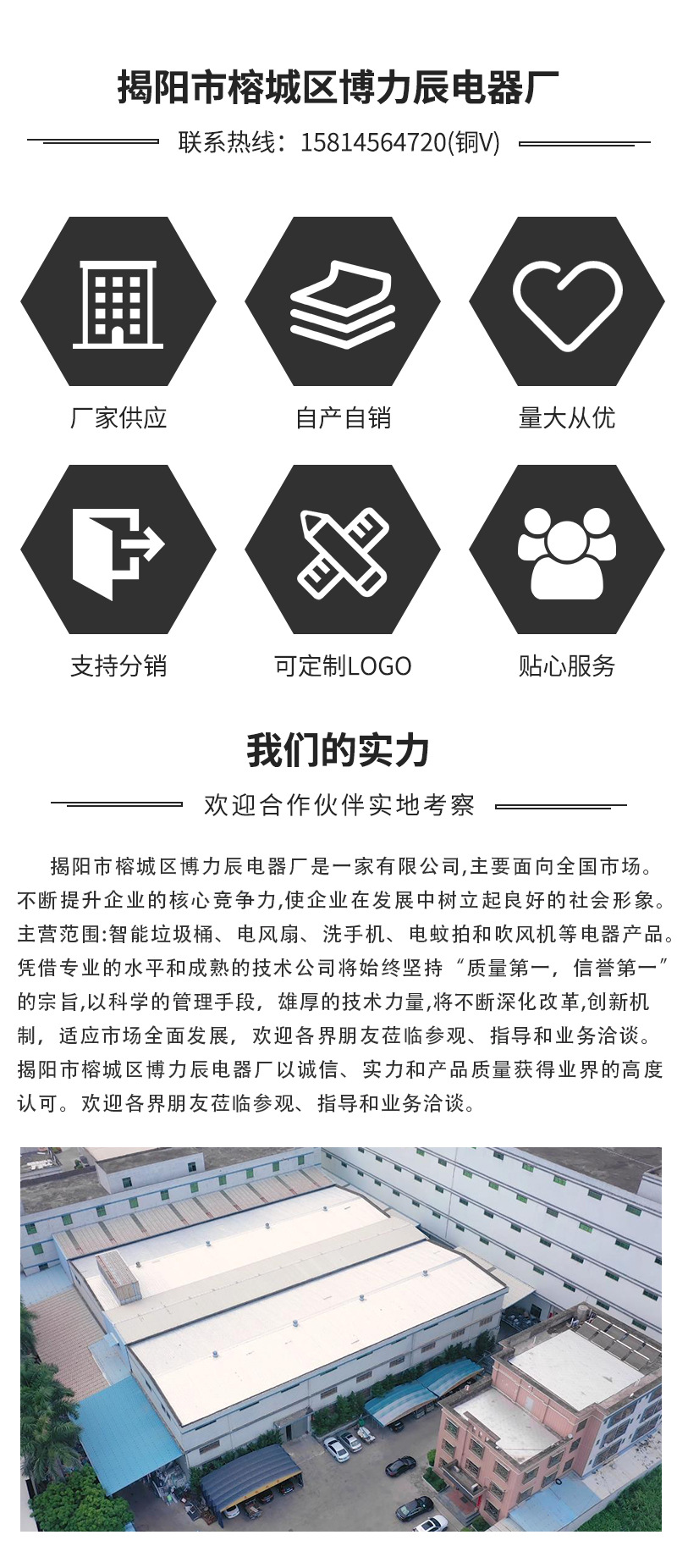 揭阳市榕城区博力辰电器厂

联系热线：15814564720(铜V)

厂家供应

自产自销

量大从优

支持分销

可定制LOGO

贴心服务

我们的实力

欢迎合作伙伴实地考察

揭阳市榕城区博力辰电器厂是一家有限公司,主要面向全国市场。不断提升企业的核心竞争力,使企业在发展中树立起良好的社会形象。主营范围:智能垃圾桶、电风扇、洗手机、电蚊拍和吹风机等电器产品。凭借专业的水平和成熟的技术公司将始终坚持“质量第一，信誉第一”的宗旨,以科学的管理手段，雄厚的技术力量,将不断深化改革,创新机制，适应市场全面发展，欢迎各界朋友莅临参观、指导和业务洽谈。揭阳市榕城区博力辰电器厂以诚信、实力和产品质量获得业界的高度认可。欢迎各界朋友莅临参观、指导和业务洽谈。